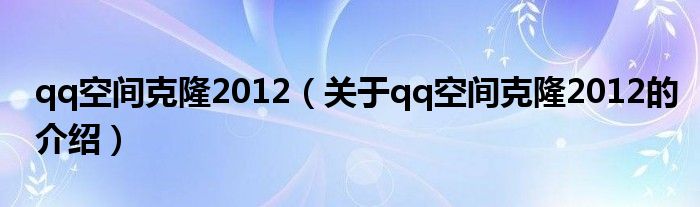 qq空间克隆2012（关于qq空间克隆2012的介绍）